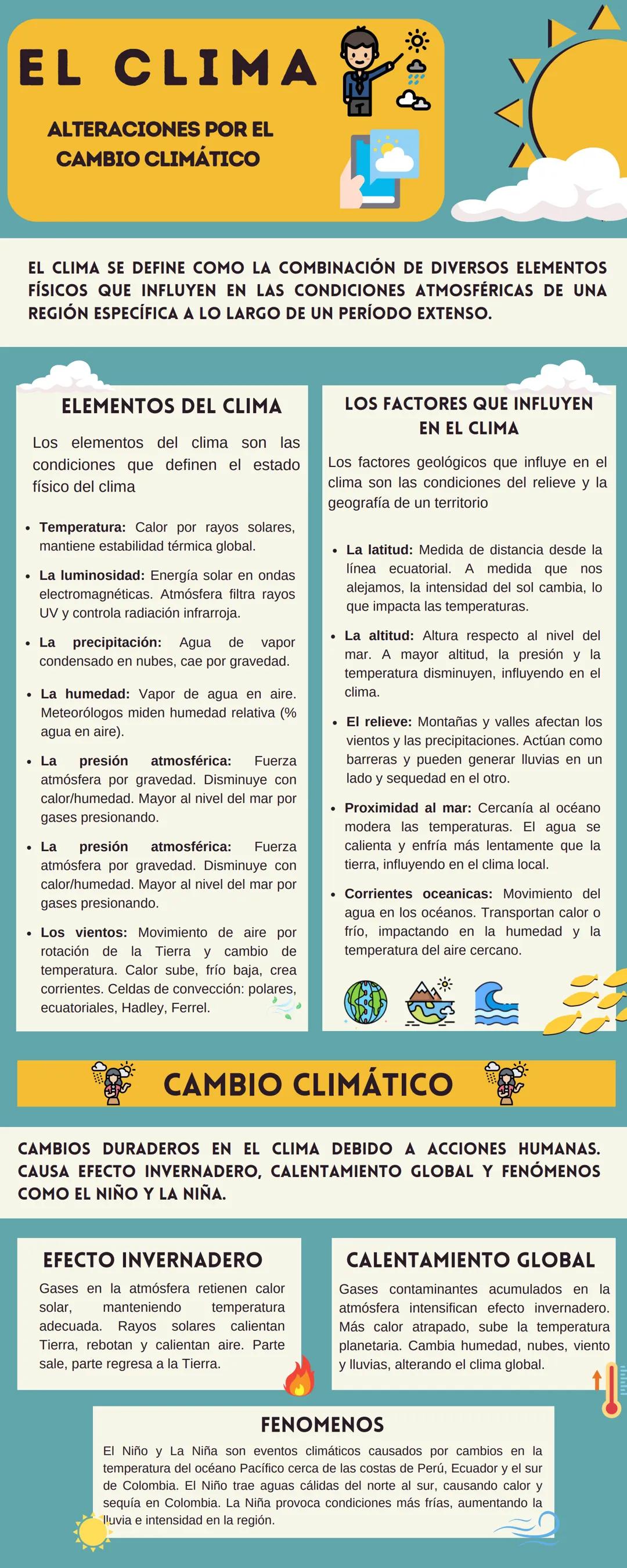 EL CLIMA

ALTERACIONES POR EL CAMBIO CLIMÁTICO

EL CLIMA SE DEFINE COMO LA COMBINACIÓN DE DIVERSOS ELEMENTOS FÍSICOS QUE INFLUYEN EN LAS CONDICIONES ATMOSFÉRICAS DE UNA REGIÓN ESPECÍFICA A LO LARGO DE UN PERÍODO EXTENSO.

ELEMENTOS DEL CLIMA

Los elementos del clima son las condiciones que definen el estado físico del clima

- **Temperatura:** Calor por rayos solares, mantiene estabilidad térmica global.
- **La luminosidad:** Energía solar en ondas electromagnéticas. Atmósfera filtra rayos UV y controla radiación infrarroja.
- **La precipitación:** Agua de vapor condensado en nubes, cae por gravedad.
- **La humedad:** Vapor de agua en aire. Meteorólogos miden humedad relativa (% agua en aire).
- **La presión atmosférica:** Fuerza atmósfera por gravedad. Disminuye con calor/humedad. Mayor al nivel del mar por gases presionando.
- **La presión atmosférica:** Fuerza atmósfera por gravedad. Disminuye con calor/humedad. Mayor al nivel del mar por gases presionando.
- **Los vientos:** Movimiento de aire por rotación de la Tierra y cambio de temperatura. Calor sube, frío baja, crea corrientes. Celdas de convección: polares, ecuatoriales, Hadley, Ferrel.

LOS FACTORES QUE INFLUYEN EN EL CLIMA

Los factores geológicos que influye en el clima son las condiciones del relieve y la geografía de un territorio

- **La latitud:** Medida de distancia desde la línea ecuatorial. A medida que nos alejamos, la intensidad del sol cambia, lo que impacta las temperaturas.
- **La altitud:** Altura respecto al nivel del mar. A mayor altitud, la presión y la temperatura disminuyen, influyendo en el clima.
- **El relieve:** Montañas y valles afectan los vientos y las precipitaciones. Actúan como barreras y pueden generar lluvias en un lado y sequedad en el otro.
- **Proximidad al mar:** Cercanía al océano modera las temperaturas. El agua se calienta y enfría más lentamente que la tierra, influyendo en el clima local.
- **Corrientes oceanicas:** Movimiento del agua en los océanos. Transportan calor o frío, impactando en la humedad y la temperatura del aire cercano.

CAMBIO CLIMÁTICO

CAMBIOS DURADEROS EN EL CLIMA DEBIDO A ACCIONES HUMANAS. CAUSA EFECTO INVERNADERO, CALENTAMIENTO GLOBAL Y FENÓMENOS COMO EL NIÑO Y LA NIÑA.

EFECTO INVERNADERO

Gases en la atmósfera retienen calor solar, manteniendo temperatura adecuada. Rayos solares calientan Tierra, rebotan y calientan aire. Parte sale, parte regresa a la Tierra.

CALENTAMIENTO GLOBAL

Gases contaminantes acumulados en la atmósfera intensifican efecto invernadero. Más calor atrapado, sube la temperatura planetaria. Cambia humedad, nubes, viento y lluvias, alterando el clima global.

FENOMENOS

El Niño y La Niña son eventos climáticos causados por cambios en la temperatura del océano Pacífico cerca de las costas de Perú, Ecuador y el sur de Colombia. El Niño trae aguas cálidas del norte al sur, causando calor y sequía en Colombia. La Niña provoca condiciones más frías, aumentando la lluvia e intensidad en la región.